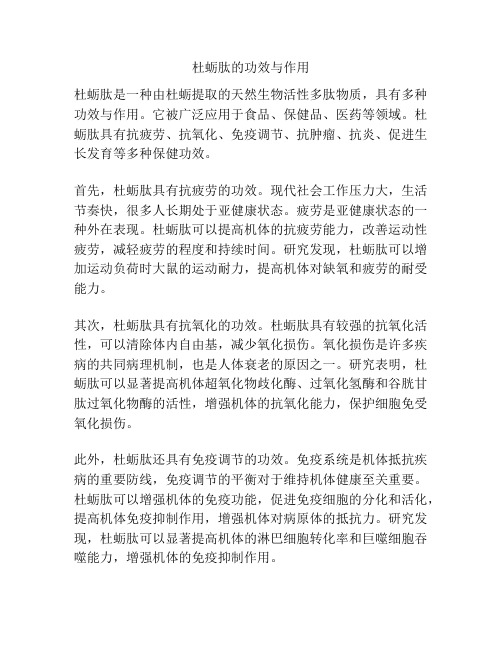 杜蛎肽的功效与作用

杜蛎肽是一种由杜蛎提取的天然生物活性多肽物质，具有多种功效与作用。它被广泛应用于食品、保健品、医药等领域。杜蛎肽具有抗疲劳、抗氧化、免疫调节、抗肿瘤、抗炎、促进生长发育等多种保健功效。

首先，杜蛎肽具有抗疲劳的功效。现代社会工作压力大，生活节奏快，很多人长期处于亚健康状态。疲劳是亚健康状态的一种外在表现。杜蛎肽可以提高机体的抗疲劳能力，改善运动性疲劳，减轻疲劳的程度和持续时间。研究发现，杜蛎肽可以增加运动负荷时大鼠的运动耐力，提高机体对缺氧和疲劳的耐受能力。

其次，杜蛎肽具有抗氧化的功效。杜蛎肽具有较强的抗氧化活性，可以清除体内自由基，减少氧化损伤。氧化损伤是许多疾病的共同病理机制，也是人体衰老的原因之一。研究表明，杜蛎肽可以显著提高机体超氧化物歧化酶、过氧化氢酶和谷胱甘肽过氧化物酶的活性，增强机体的抗氧化能力，保护细胞免受氧化损伤。

此外，杜蛎肽还具有免疫调节的功效。免疫系统是机体抵抗疾病的重要防线，免疫调节的平衡对于维持机体健康至关重要。杜蛎肽可以增强机体的免疫功能，促进免疫细胞的分化和活化，提高机体免疫抑制作用，增强机体对病原体的抵抗力。研究发现，杜蛎肽可以显著提高机体的淋巴细胞转化率和巨噬细胞吞噬能力，增强机体的免疫抑制作用。